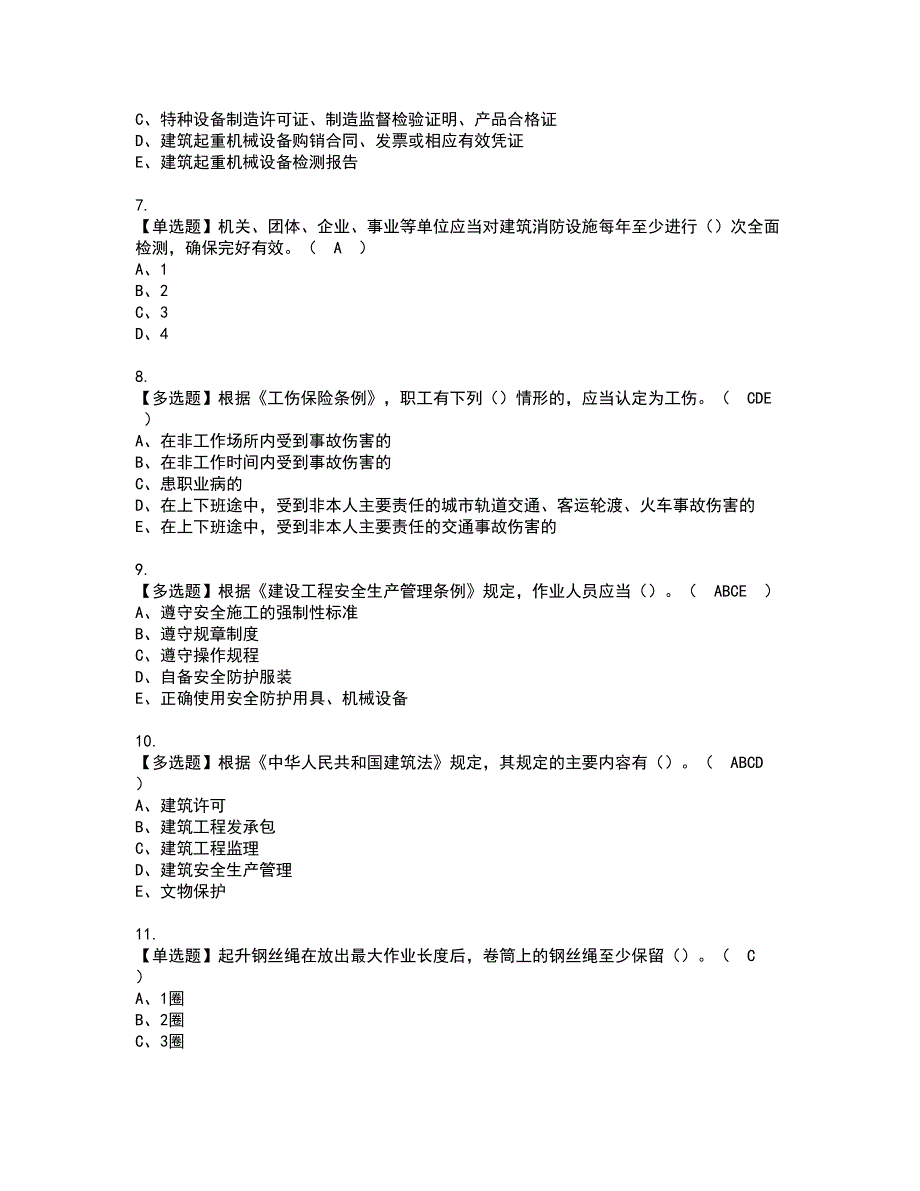 C、特种设备制造许可证、制造监督检验证明、产品合格证
D、建筑起重机械设备购销合同、发票或相应有效凭证
E、建筑起重机械设备检测报告

7.
【单选题】机关、团体、企业、事业等单位应当对建筑消防设施每年至少进行（）次全面检测，确保完好有效。（ A ）
A、1
B、2
C、3
D、4

8.
【多选题】根据《工伤保险条例》，职工有下列（）情形的，应当认定为工伤。（ CDE ）
A、在非工作场所内受到事故伤害的
B、在非工作时间内受到事故伤害的
C、患职业病的
D、在上下班途中，受到非本人主要责任的城市轨道交通、客运轮渡、火车事故伤害的
E、在上下班途中，受到非本人主要责任的交通事故伤害的

9.
【多选题】根据《建设工程安全生产管理条例》规定，作业人员应当（）。（ ABCE ）
A、遵守安全施工的强制性标准
B、遵守规章制度
C、遵守操作规程
D、自备安全防护服装
E、正确使用安全防护用具、机械设备

10.
【多选题】根据《中华人民共和国建筑法》规定，其规定的主要内容有（）。（ ABCD ）
A、建筑许可
B、建筑工程发承包
C、建筑工程监理
D、建筑安全生产管理
E、文物保护

11.
【单选题】起升钢丝绳在放出最大作业长度后，卷筒上的钢丝绳至少保留（）。（ C ）
A、1圈
B、2圈
C、3圈